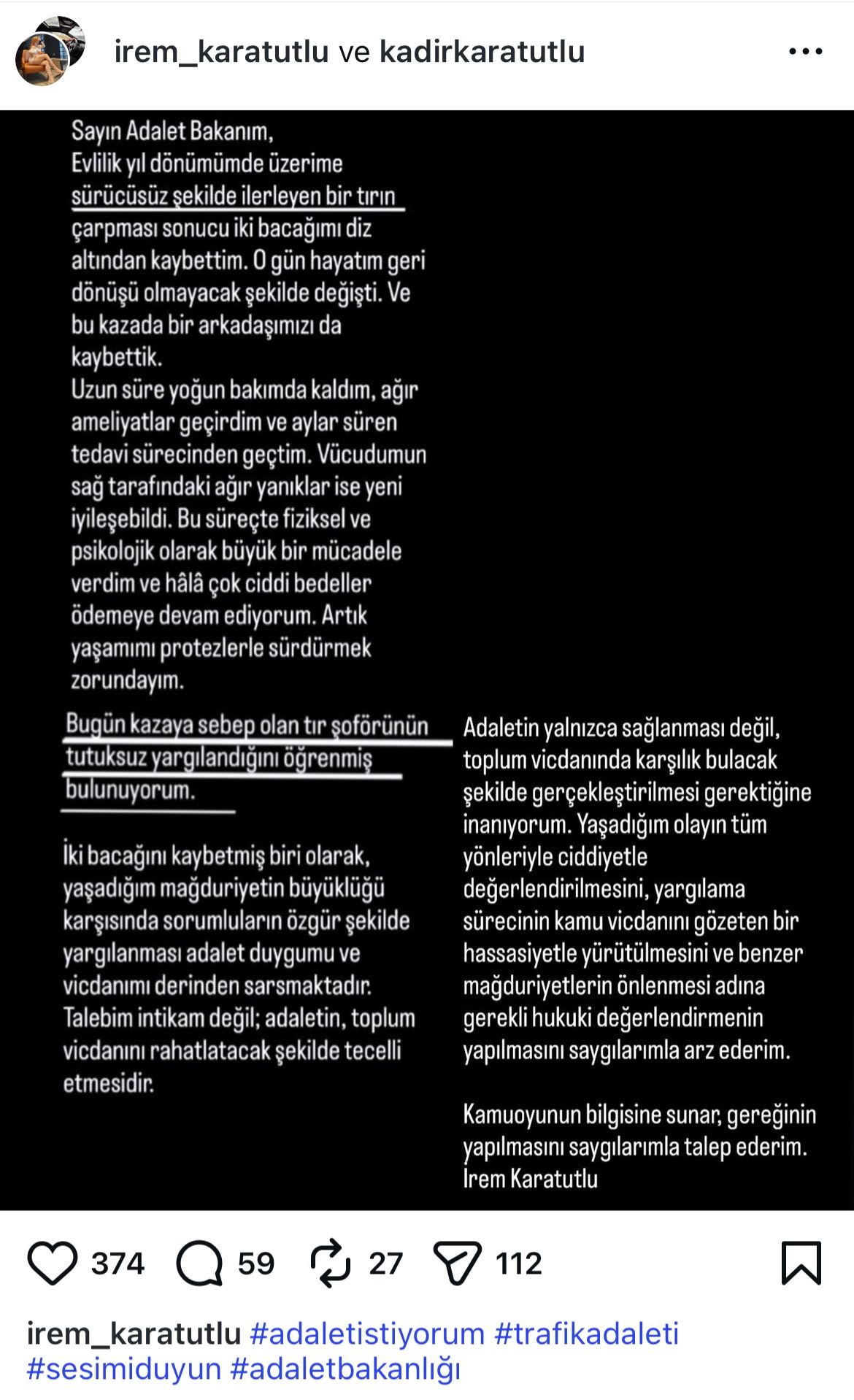 irem_karatutlu ve kadirkaratutlu

Sayın Adalet Bakanım,
Evlilik yıl dönümümde üzerime sürücüsüz şekilde ilerleyen bir tırın çarpması sonucu iki bacağımı diz altından kaybettim. O gün hayatım geri dönüşü olmayacak şekilde değişti. Ve bu kazada bir arkadaşımızı da kaybettik.
Uzun süre yoğun bakımda kaldım, ağır ameliyatlar geçirdim ve aylar süren tedavi sürecinden geçtim. Vücudumun sağ tarafındaki ağır yanıklar ise yeni iyileşebildi. Bu süreçte fiziksel ve psikolojik olarak büyük bir mücadele verdim ve hâlâ çok ciddi bedeller ödemeye devam ediyorum. Artık yaşamımı protezlerle sürdürmek zorundayım.

Bugün kazaya sebep olan tır şoförünün tutuksuz yargılandığını öğrenmiş bulunuyorum.

İki bacağını kaybetmiş biri olarak, yaşadığım mağduriyetin büyüklüğü karşısında sorumluların özgür şekilde yargılanması adalet duygumu ve vicdanımı derinden sarsmaktadır. Talebim intikam değil; adaletin, toplum vicdanını rahatlatacak şekilde tecelli etmesidir.

Adaletin yalnızca sağlanması değil, toplum vicdanında karşılık bulacak şekilde gerçekleştirilmesi gerektiğine inanıyorum. Yaşadığım olayın tüm yönleriyle ciddiyetle değerlendirilmesini, yargılama sürecinin kamu vicdanını gözeten bir hassasiyetle yürütülmesini ve benzer mağduriyetlerin önlenmesi adına gerekli hukuki değerlendirmenin yapılmasını saygılarımla arz ederim.

Kamuoyunun bilgisine sunar, gereğinin yapılmasını saygılarımla talep ederim.
İrem Karatutlu

374 59 27 112

irem_karatutlu #adaletistiyorum #trafikadaleti #sesimiduyun #adaletbakanlığı